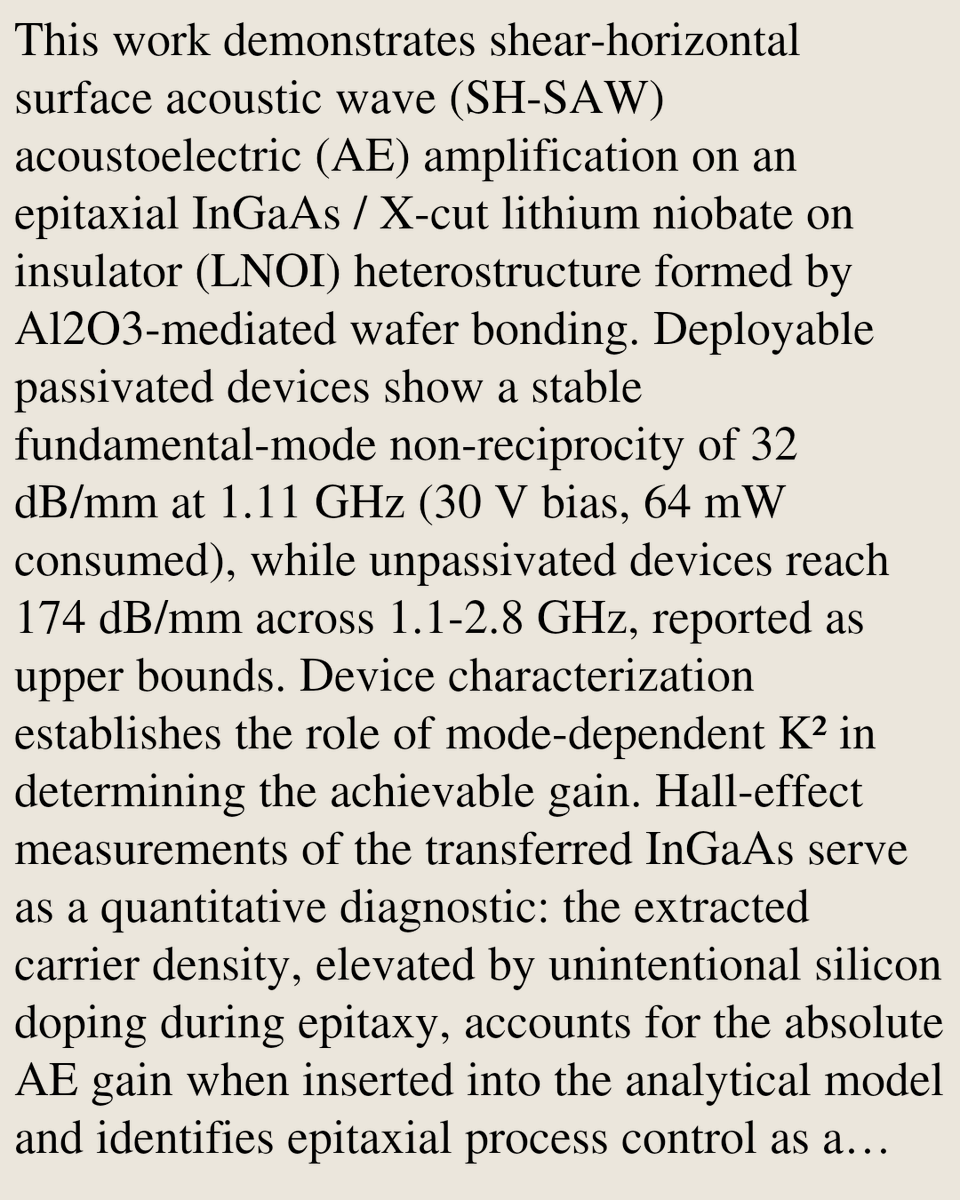 This work demonstrates shear-horizontal surface acoustic wave (SH-SAW) acoustoelectric (AE) amplification on an epitaxial InGaAs / X-cut lithium niobate on insulator (LNOI) heterostructure formed by Al2O3-mediated wafer bonding. Deployable passivated devices show a stable fundamental-mode non-reciprocity of 32 dB/mm at 1.11 GHz (30 V bias, 64 mW consumed), while unpassivated devices reach 174 dB/mm across 1.1-2.8 GHz, reported as upper bounds. Device characterization establishes the role of mode-dependent $K^2$ in determining the achievable gain. Hall-effect measurements of the transferred InGaAs serve as a quantitative diagnostic: the extracted carrier density, elevated by unintentional silicon doping during epitaxy, accounts for the absolute AE gain when inserted into the analytical model and identifies epitaxial process control as a…